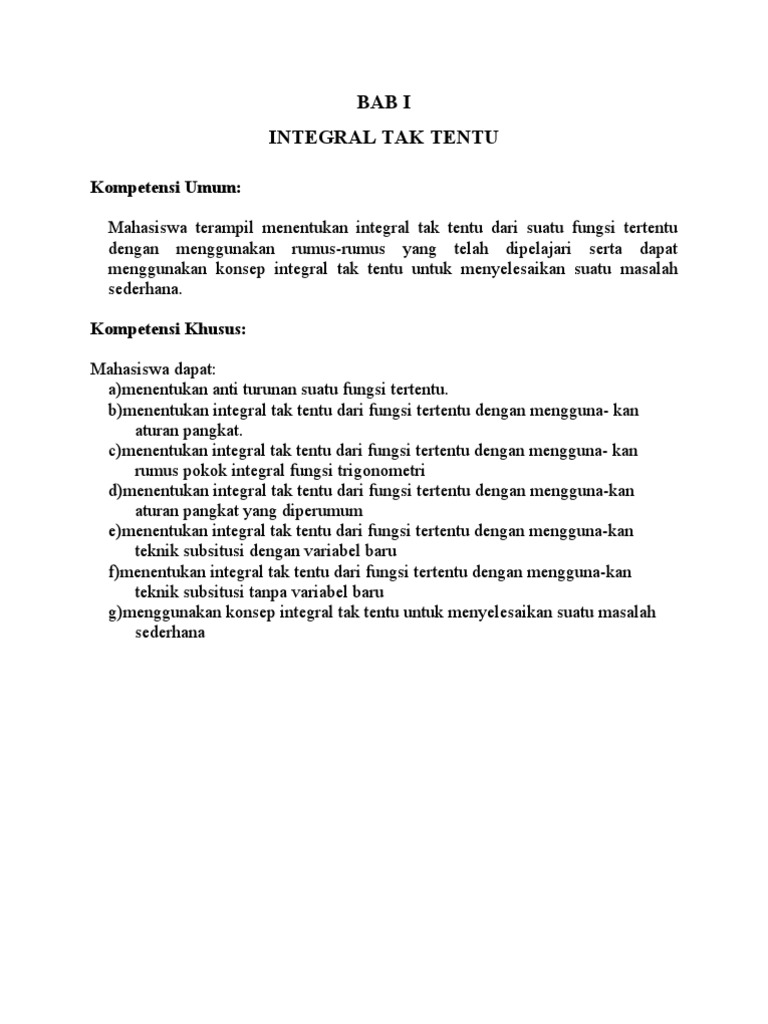 BAB I

INTEGRAL TAK TENTU

Kompetensi Umum:

Mahasiswa terampil menentukan integral tak tentu dari suatu fungsi tertentu dengan menggunakan rumus-rumus yang telah dipelajari serta dapat menggunakan konsep integral tak tentu untuk menyelesaikan suatu masalah sederhana.

Kompetensi Khusus:

Mahasiswa dapat:
a)menentukan anti turunan suatu fungsi tertentu.
b)menentukan integral tak tentu dari fungsi tertentu dengan mengguna- kan aturan pangkat.
c)menentukan integral tak tentu dari fungsi tertentu dengan mengguna- kan rumus pokok integral fungsi trigonometri
d)menentukan integral tak tentu dari fungsi tertentu dengan mengguna-kan aturan pangkat yang diperumum
e)menentukan integral tak tentu dari fungsi tertentu dengan mengguna-kan teknik subsitusi dengan variabel baru
f)menentukan integral tak tentu dari fungsi tertentu dengan mengguna-kan teknik subsitusi tanpa variabel baru
g)menggunakan konsep integral tak tentu untuk menyelesaikan suatu masalah sederhana